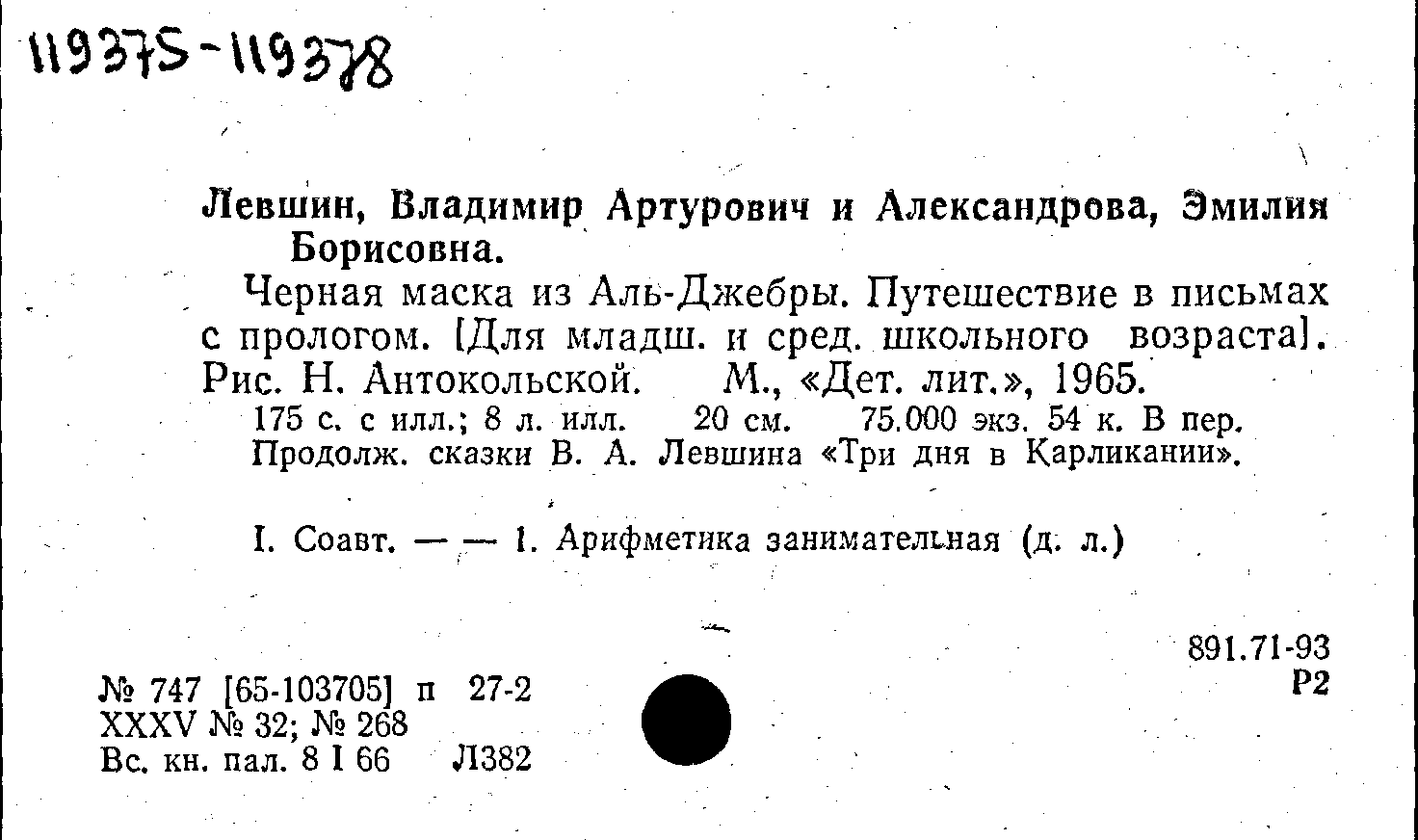 119375-119378

Левшин, Владимир Артурович и Александрова, Эмилия Борисовна.

Черная маска из Аль-Джебры. Путешествие в письмах с прологом. [Для младш. и сред. школьного возраста]. Рис. Н. Антокольской. М., «Дет. лит.», 1965.

175 с. с илл.; 8 л. илл. 20 см. 75.000 экз. 54 к. В пер. Продолж. сказки В. А. Левшина «Три дня в Карликании».

I. Соавт. — — 1. Арифметика занимательная (д. л.)

891.71-93
Р2

№ 747 [65-103705] п 27-2
XXXV № 32; № 268
Вс. кн. пал. 8 I 66 Л382